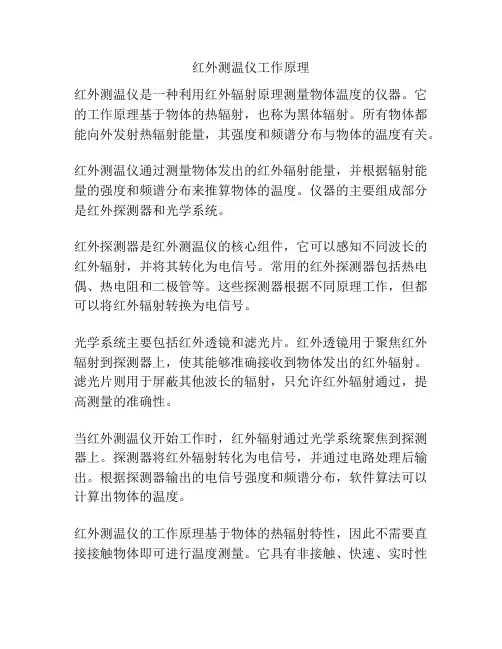 红外测温仪工作原理

红外测温仪是一种利用红外辐射原理测量物体温度的仪器。它的工作原理基于物体的热辐射，也称为黑体辐射。所有物体都能向外发射热辐射能量，其强度和频谱分布与物体的温度有关。

红外测温仪通过测量物体发出的红外辐射能量，并根据辐射能量的强度和频谱分布来推算物体的温度。仪器的主要组成部分是红外探测器和光学系统。

红外探测器是红外测温仪的核心组件，它可以感知不同波长的红外辐射，并将其转化为电信号。常用的红外探测器包括热电偶、热电阻和二极管等。这些探测器根据不同原理工作，但都可以将红外辐射转换为电信号。

光学系统主要包括红外透镜和滤光片。红外透镜用于聚焦红外辐射到探测器上，使其能够准确接收到物体发出的红外辐射。滤光片则用于屏蔽其他波长的辐射，只允许红外辐射通过，提高测量的准确性。

当红外测温仪开始工作时，红外辐射通过光学系统聚焦到探测器上。探测器将红外辐射转化为电信号，并通过电路处理后输出。根据探测器输出的电信号强度和频谱分布，软件算法可以计算出物体的温度。

红外测温仪的工作原理基于物体的热辐射特性，因此不需要直接接触物体即可进行温度测量。它具有非接触、快速、实时性